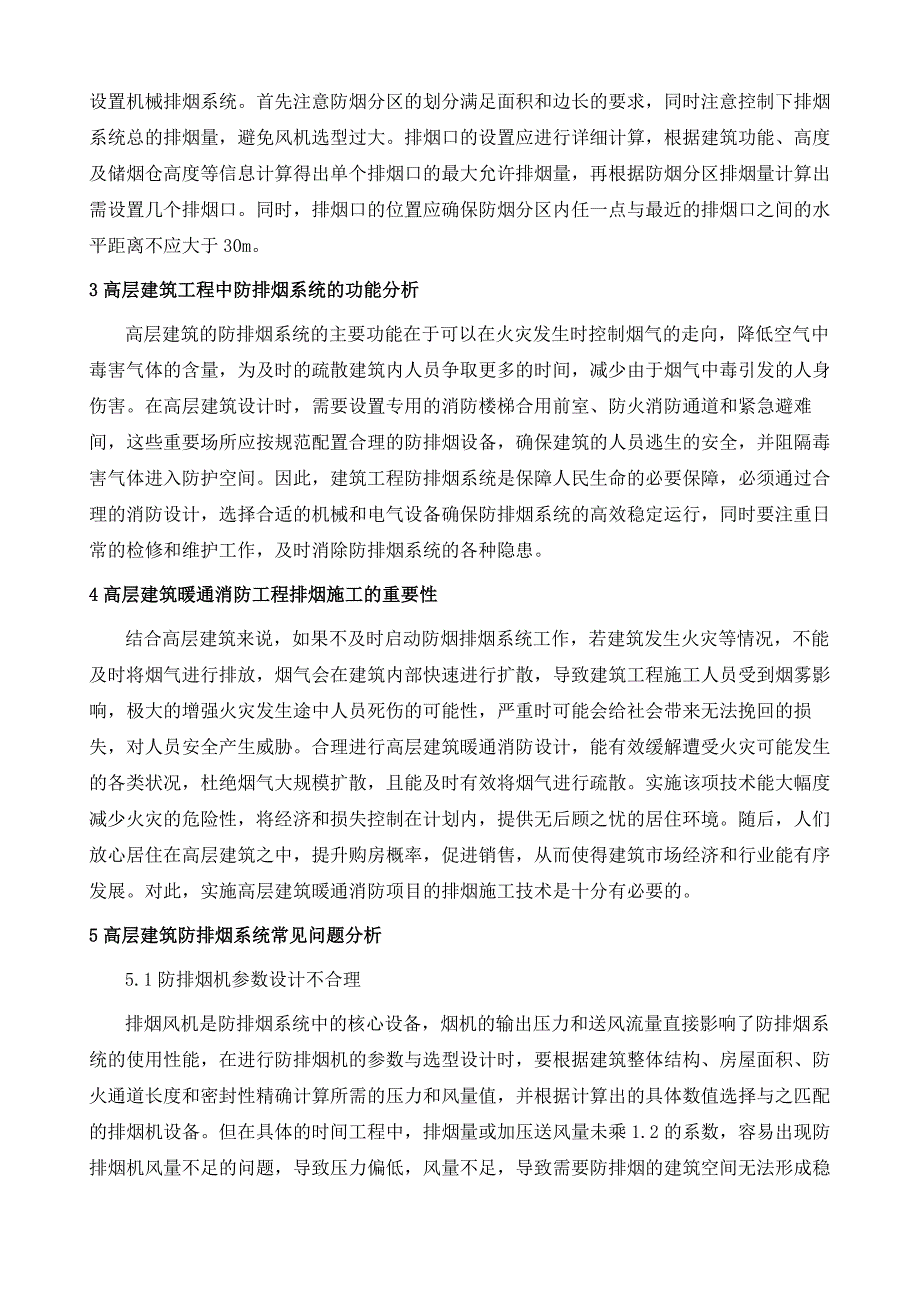 设置机械排烟系统。首先注意防烟分区的划分满足面积和边长的要求，同时注意控制下排烟系统总的排烟量，避免风机选型过大。排烟口的设置应进行详细计算，根据建筑功能、高度及储烟仓高度等信息计算得出单个排烟口的最大允许排烟量，再根据防烟分区排烟量计算出需设置几个排烟口。同时，排烟口的位置应确保防烟分区内任一点与最近的排烟口之间的水平距离不应大于 30m。

3 高层建筑工程中防排烟系统的功能分析

高层建筑的防排烟系统的主要功能在于可以在火灾发生时控制烟气的走向，降低空气中毒害气体的含量，为及时的疏散建筑内人员争取更多的时间，减少由于烟气中毒引发的人身伤害。在高层建筑设计时，需要设置专用的消防楼梯合用前室、防火消防通道和紧急避难间，这些重要场所应按规范配置合理的防排烟设备，确保建筑的人员逃生的安全，并阻隔毒害气体进入防护空间。因此，建筑工程防排烟系统是保障人民生命的必要保障，必须通过合理的消防设计，选择合适的机械和电气设备确保防排烟系统的高效稳定运行，同时要注重日常的检修和维护工作，及时消除防排烟系统的各种隐患。

4 高层建筑暖通消防工程排烟施工的重要性

结合高层建筑来说，如果不及时启动防烟排烟系统工作，若建筑发生火灾等情况，不能及时将烟气进行排放，烟气会在建筑内部快速进行扩散，导致建筑工程施工人员受到烟雾影响，极大的增强火灾发生途中人员死伤的可能性，严重时可能会给社会带来无法挽回的损失，对人员安全产生威胁。合理进行高层建筑暖通消防设计，能有效缓解遭受火灾可能发生的各类状况，杜绝烟气大规模扩散，且能及时有效将烟气进行疏散。实施该项技术能大幅度减少火灾的危险性，将经济和损失控制在计划内，提供无后顾之忧的居住环境。随后，人们放心居住在高层建筑之中，提升购房概率，促进销售，从而使得建筑市场经济和行业能有序发展。对此，实施高层建筑暖通消防项目的排烟施工技术是十分有必要的。

5 高层建筑防排烟系统常见问题分析

5.1 防排烟机参数设计不合理

排烟风机是防排烟系统中的核心设备，烟机的输出压力和送风流量直接影响了防排烟系统的使用性能，在进行防排烟机的参数与选型设计时，要根据建筑整体结构、房屋面积、防火通道长度和密封性精确计算所需的压力和风量值，并根据计算出的具体数值选择与之匹配的排烟机设备。但在具体的时间工程中，排烟量或加压送风量未乘 1.2 的系数，容易出现防排烟机风量不足的问题，导致压力偏低，风量不足，导致需要防排烟的建筑空间无法形成稳